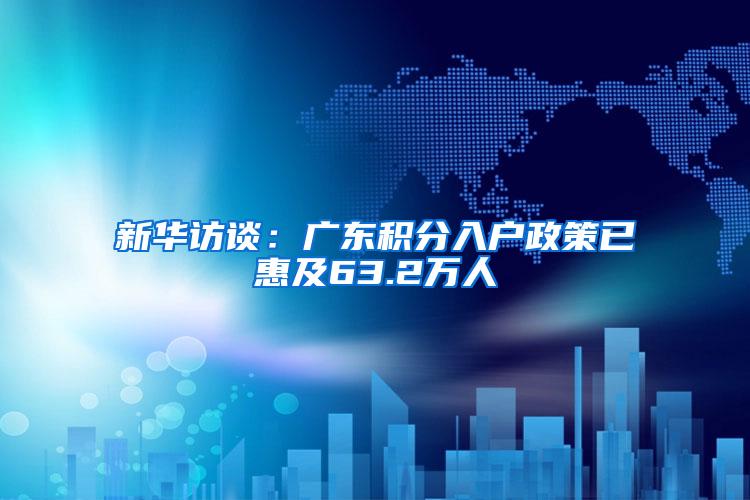 新华访谈：广东积分入户政策已惠及63.2万人